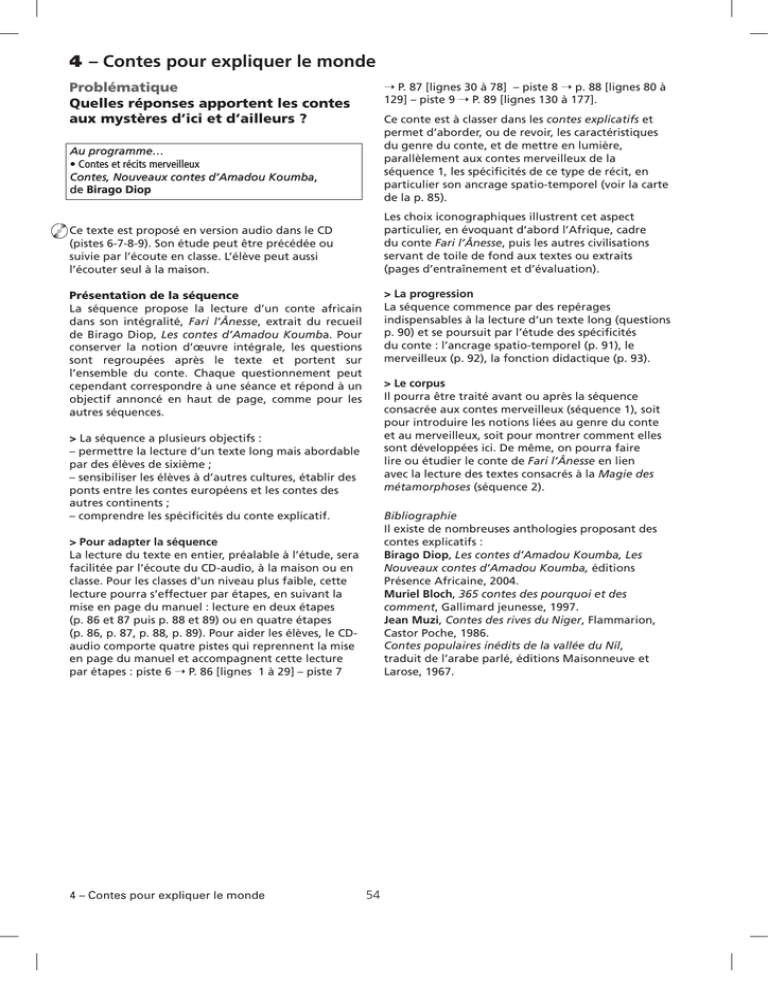 4 – Contes pour expliquer le monde

Problématique
Quelles réponses apportent les contes aux mystères d'ici et d'ailleurs ?

Au programme…
• Contes et récits merveilleux
Contes, Nouveaux contes d'Amadou Koumba, de Birago Diop

Ce texte est proposé en version audio dans le CD (pistes 6-7-8-9). Son étude peut être précédée ou suivie par l'écoute en classe. L'élève peut aussi l'écouter seul à la maison.

Présentation de la séquence
La séquence propose la lecture d'un conte africain dans son intégralité, Fari l'Ânesse, extrait du recueil de Birago Diop, Les contes d'Amadou Koumba. Pour conserver la notion d'œuvre intégrale, les questions sont regroupées après le texte et portent sur l'ensemble du conte. Chaque questionnement peut cependant correspondre à une séance et répond à un objectif annoncé en haut de page, comme pour les autres séquences.

> La séquence a plusieurs objectifs :
– permettre la lecture d'un texte long mais abordable par des élèves de sixième ;
– sensibiliser les élèves à d'autres cultures, établir des ponts entre les contes européens et les contes des autres continents ;
– comprendre les spécificités du conte explicatif.

> Pour adapter la séquence
La lecture du texte en entier, préalable à l'étude, sera facilitée par l'écoute du CD-audio, à la maison ou en classe. Pour les classes d'un niveau plus faible, cette lecture pourra s'effectuer par étapes, en suivant la mise en page du manuel : lecture en deux étapes (p. 86 et 87 puis p. 88 et 89) ou en quatre étapes (p. 86, p. 87, p. 88, p. 89). Pour aider les élèves, le CD-audio comporte quatre pistes qui reprennent la mise en page du manuel et accompagnent cette lecture par étapes : piste 6 → P. 86 [lignes 1 à 29] – piste 7 → P. 87 [lignes 30 à 78] – piste 8 → p. 88 [lignes 80 à 129] – piste 9 → P. 89 [lignes 130 à 177].

Ce conte est à classer dans les contes explicatifs et permet d'aborder, ou de revoir, les caractéristiques du genre du conte, et de mettre en lumière, parallèlement aux contes merveilleux de la séquence 1, les spécificités de ce type de récit, en particulier son ancrage spatio-temporel (voir la carte de la p. 85).

Les choix iconographiques illustrent cet aspect particulier, en évoquant d'abord l'Afrique, cadre du conte Fari l'Ânesse, puis les autres civilisations servant de toile de fond aux textes ou extraits (pages d'entraînement et d'évaluation).

> La progression
La séquence commence par des repérages indispensables à la lecture d'un texte long (questions p. 90) et se poursuit par l'étude des spécificités du conte : l'ancrage spatio-temporel (p. 91), le merveilleux (p. 92), la fonction didactique (p. 93).

> Le corpus
Il pourra être traité avant ou après la séquence consacrée aux contes merveilleux (séquence 1), soit pour introduire les notions liées au genre du conte et au merveilleux, soit pour montrer comment elles sont développées ici. De même, on pourra faire lire ou étudier le conte de Fari l'Ânesse en lien avec la lecture des textes consacrés à la Magie des métamorphoses (séquence 2).

Bibliographie
Il existe de nombreuses anthologies proposant des contes explicatifs :
Birago Diop, Les contes d'Amadou Koumba, Les Nouveaux contes d'Amadou Koumba, éditions Présence Africaine, 2004.
Muriel Bloch, 365 contes des pourquoi et des comment, Gallimard jeunesse, 1997.
Jean Muzi, Contes des rives du Niger, Flammarion, Castor Poche, 1986.
Contes populaires inédits de la vallée du Nil, traduit de l'arabe parlé, éditions Maisonneuve et Larose, 1967.

4 – Contes pour expliquer le monde
54